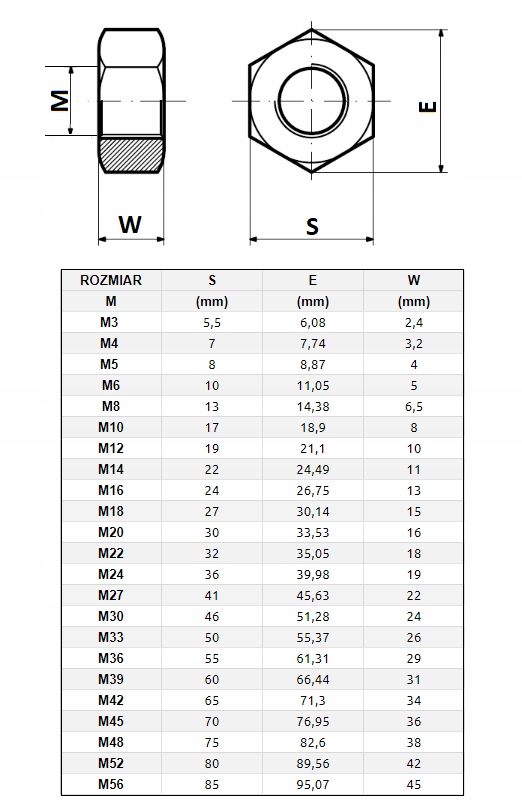 M

W

S

E

| ROZMIAR | S | E | W |
|---|---|---|---|
| M | (mm) | (mm) | (mm) |
| M3 | 5,5 | 6,08 | 2,4 |
| M4 | 7 | 7,74 | 3,2 |
| M5 | 8 | 8,87 | 4 |
| M6 | 10 | 11,05 | 5 |
| M8 | 13 | 14,38 | 6,5 |
| M10 | 17 | 18,9 | 8 |
| M12 | 19 | 21,1 | 10 |
| M14 | 22 | 24,49 | 11 |
| M16 | 24 | 26,75 | 13 |
| M18 | 27 | 30,14 | 15 |
| M20 | 30 | 33,53 | 16 |
| M22 | 32 | 35,05 | 18 |
| M24 | 36 | 39,98 | 19 |
| M27 | 41 | 45,63 | 22 |
| M30 | 46 | 51,28 | 24 |
| M33 | 50 | 55,37 | 26 |
| M36 | 55 | 61,31 | 29 |
| M39 | 60 | 66,44 | 31 |
| M42 | 65 | 71,3 | 34 |
| M45 | 70 | 76,95 | 36 |
| M48 | 75 | 82,6 | 38 |
| M52 | 80 | 89,56 | 42 |
| M56 | 85 | 95,07 | 45 |